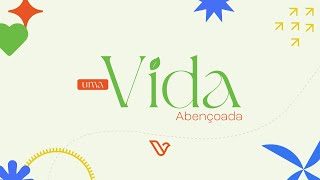 uma Vida
Abençoada